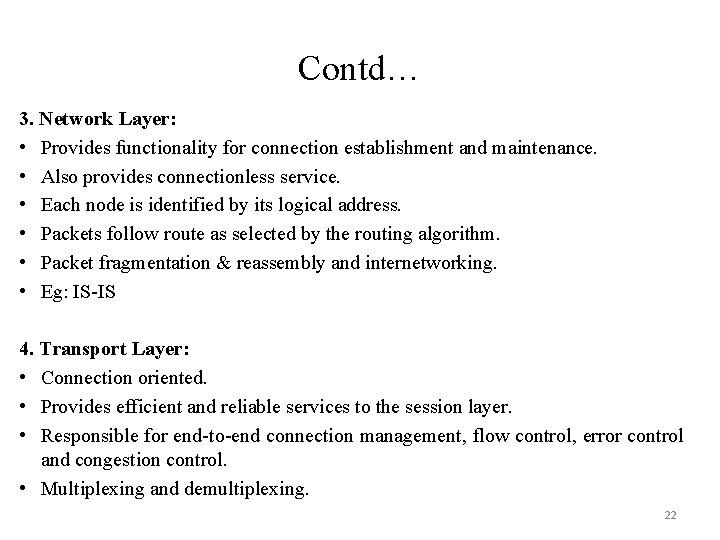 Contd…

3. Network Layer:
• Provides functionality for connection establishment and maintenance.
• Also provides connectionless service.
• Each node is identified by its logical address.
• Packets follow route as selected by the routing algorithm.
• Packet fragmentation & reassembly and internetworking.
• Eg: IS-IS

4. Transport Layer:
• Connection oriented.
• Provides efficient and reliable services to the session layer.
• Responsible for end-to-end connection management, flow control, error control and congestion control.
• Multiplexing and demultiplexing.

22